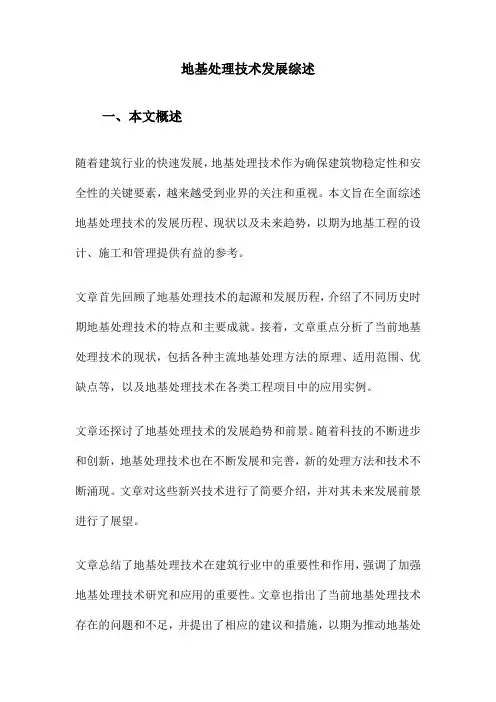 地基处理技术发展综述

一、本文概述

随着建筑行业的快速发展，地基处理技术作为确保建筑物稳定性和安全性的关键要素，越来越受到业界的关注和重视。本文旨在全面综述地基处理技术的发展历程、现状以及未来趋势，以期为地基工程的设计、施工和管理提供有益的参考。

文章首先回顾了地基处理技术的起源和发展历程，介绍了不同历史时期地基处理技术的特点和主要成就。接着，文章重点分析了当前地基处理技术的现状，包括各种主流地基处理方法的原理、适用范围、优缺点等，以及地基处理技术在各类工程项目中的应用实例。

文章还探讨了地基处理技术的发展趋势和前景。随着科技的不断进步和创新，地基处理技术也在不断发展和完善，新的处理方法和技术不断涌现。文章对这些新兴技术进行了简要介绍，并对其未来发展前景进行了展望。

文章总结了地基处理技术在建筑行业中的重要性和作用，强调了加强地基处理技术研究和应用的重要性。文章也指出了当前地基处理技术存在的问题和不足，并提出了相应的建议和措施，以期为推动地基处